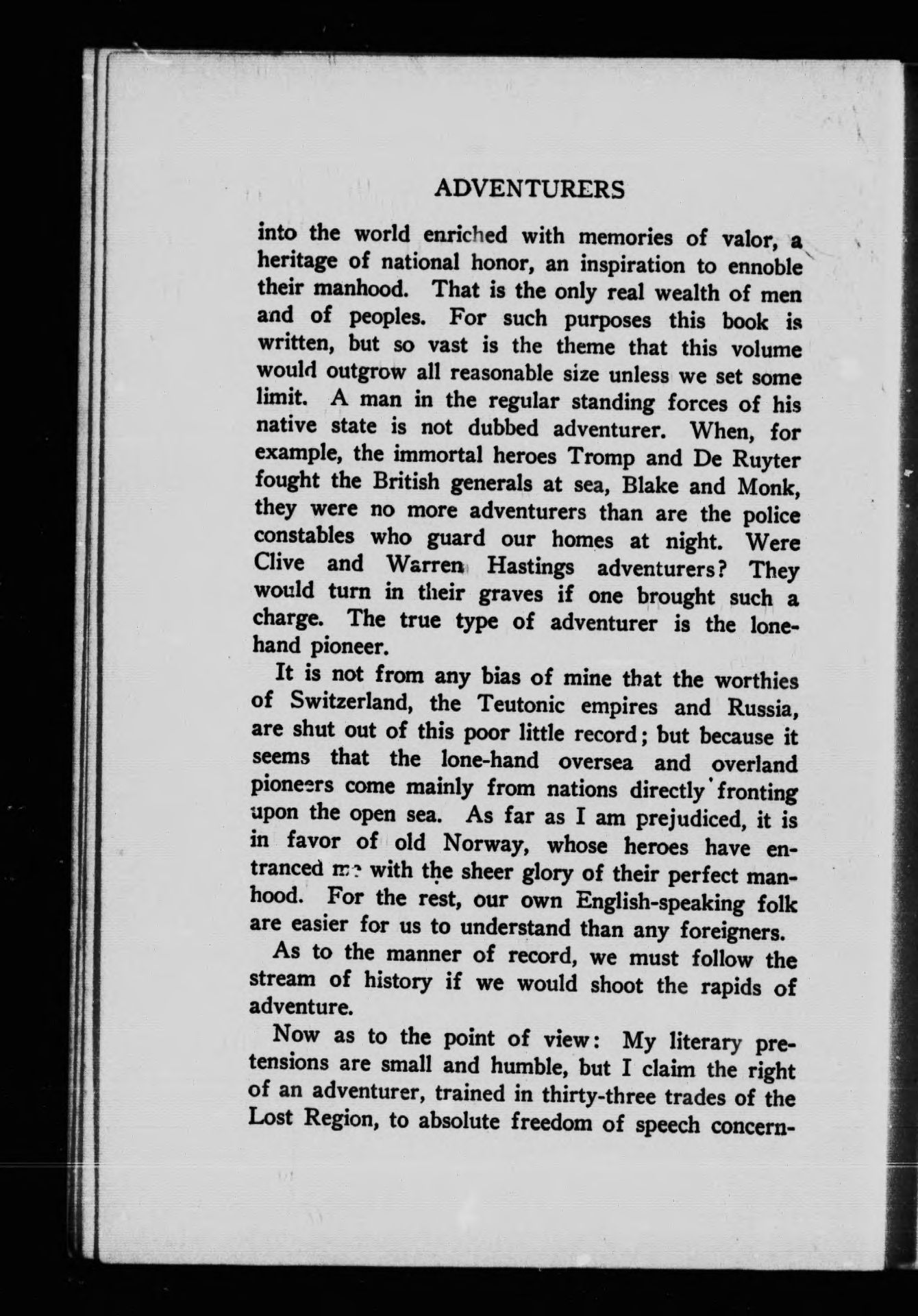 ADVENTURERS

into the world enriched with memories of valor, a heritage of national honor, an inspiration to ennoble their manhood. That is the only real wealth of men and of peoples. For such purposes this book is written, but so vast is the theme that this volume would outgrow all reasonable size unless we set some limit. A man in the regular standing forces of his native state is not dubbed adventurer. When, for example, the immortal heroes Tromp and De Ruyter fought the British generals at sea, Blake and Monk, they were no more adventurers than are the police constables who guard our homes at night. Were Clive and Warren Hastings adventurers? They would turn in their graves if one brought such a charge. The true type of adventurer is the lone-hand pioneer.

It is not from any bias of mine that the worthies of Switzerland, the Teutonic empires and Russia, are shut out of this poor little record; but because it seems that the lone-hand oversea and overland pioneers come mainly from nations directly fronting upon the open sea. As far as I am prejudiced, it is in favor of old Norway, whose heroes have entranced me with the sheer glory of their perfect manhood. For the rest, our own English-speaking folk are easier for us to understand than any foreigners.

As to the manner of record, we must follow the stream of history if we would shoot the rapids of adventure.

Now as to the point of view: My literary pretensions are small and humble, but I claim the right of an adventurer, trained in thirty-three trades of the Lost Region, to absolute freedom of speech concern-